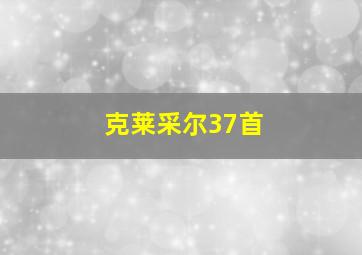 克莱采尔37首